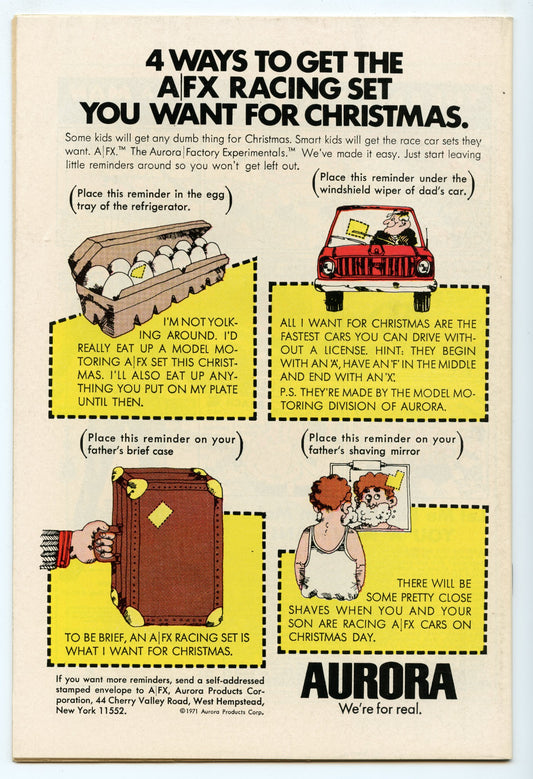 4 WAYS TO GET THE A|FX RACING SET YOU WANT FOR CHRISTMAS.

Some kids will get any dumb thing for Christmas. Smart kids will get the race car sets they want. A|FX.™ The Aurora|Factory Experimentals.™ We've made it easy. Just start leaving little reminders around so you won't get left out.

(Place this reminder in the egg tray of the refrigerator.)

I'M NOT YOLKING AROUND. I'D REALLY EAT UP A MODEL MOTORING A|FX SET THIS CHRISTMAS. I'LL ALSO EAT UP ANYTHING YOU PUT ON MY PLATE UNTIL THEN.

(Place this reminder under the windshield wiper of dad's car.)

ALL I WANT FOR CHRISTMAS ARE THE FASTEST CARS YOU CAN DRIVE WITHOUT A LICENSE. HINT: THEY BEGIN WITH AN 'A', HAVE AN 'F' IN THE MIDDLE AND END WITH AN 'X'.
P.S. THEY'RE MADE BY THE MODEL MOTORING DIVISION OF AURORA.

(Place this reminder on your father's brief case)

TO BE BRIEF, AN A|FX RACING SET IS WHAT I WANT FOR CHRISTMAS.

(Place this reminder on your father's shaving mirror)

THERE WILL BE SOME PRETTY CLOSE SHAVES WHEN YOU AND YOUR SON ARE RACING A|FX CARS ON CHRISTMAS DAY.

If you want more reminders, send a self-addressed stamped envelope to A|FX, Aurora Products Corporation, 44 Cherry Valley Road, West Hempstead, New York 11552.
©1971 Aurora Products Corp.

AURORA
We're for real.